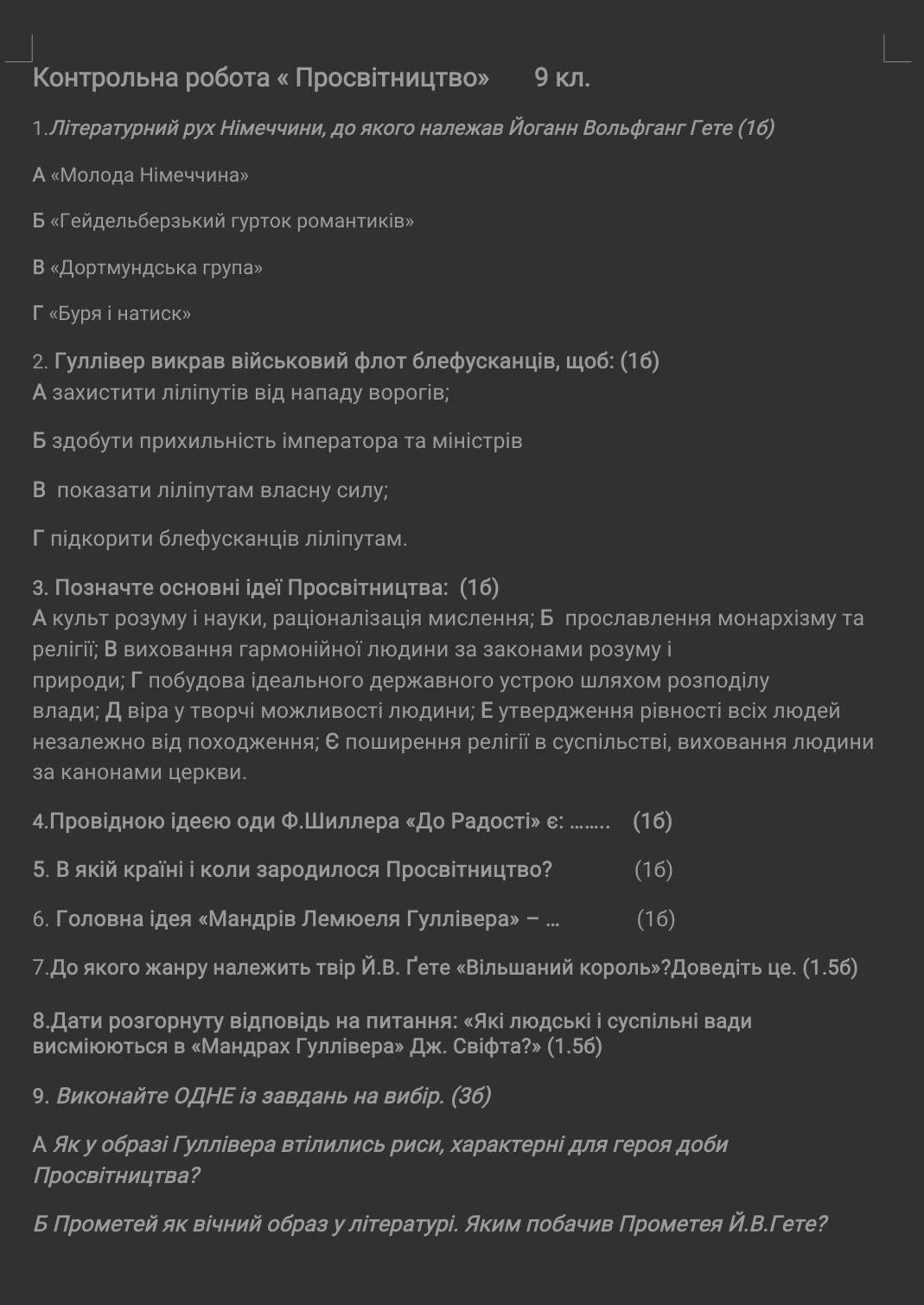 Контрольна робота « Просвітництво» 9 кл.

1.Літературний рух Німеччини, до якого належав Йоганн Вольфганг Гете (1б)

А «Молода Німеччина»

Б «Гейдельберзький гурток романтиків»

В «Дортмундська група»

Г «Буря і натиск»

2. Гуллівер викрав військовий флот блефусканців, щоб: (1б)
А захистити ліліпутів від нападу ворогів;

Б здобути прихильність імператора та міністрів

В показати ліліпутам власну силу;

Г підкорити блефусканців ліліпутам.

3. Позначте основні ідеї Просвітництва: (1б)
А культ розуму і науки, раціоналізація мислення; Б прославлення монархізму та релігії; В виховання гармонійної людини за законами розуму і природи; Г побудова ідеального державного устрою шляхом розподілу влади; Д віра у творчі можливості людини; Е утвердження рівності всіх людей незалежно від походження; Є поширення релігії в суспільстві, виховання людини за канонами церкви.

4.Провідною ідеєю оди Ф.Шиллера «До Радості» є: …….. (1б)

5. В якій країні і коли зародилося Просвітництво? (1б)

6. Головна ідея «Мандрів Лемюеля Гуллівера» – ... (1б)

7.До якого жанру належить твір Й.В. Ґете «Вільшаний король»?Доведіть це. (1.5б)

8.Дати розгорнуту відповідь на питання: «Які людські і суспільні вади висміюються в «Мандрах Гуллівера» Дж. Свіфта?» (1.5б)

9. Виконайте ОДНЕ із завдань на вибір. (3б)

А Як у образі Гуллівера втілились риси, характерні для героя доби Просвітництва?

Б Прометей як вічний образ у літературі. Яким побачив Прометея Й.В.Гете?